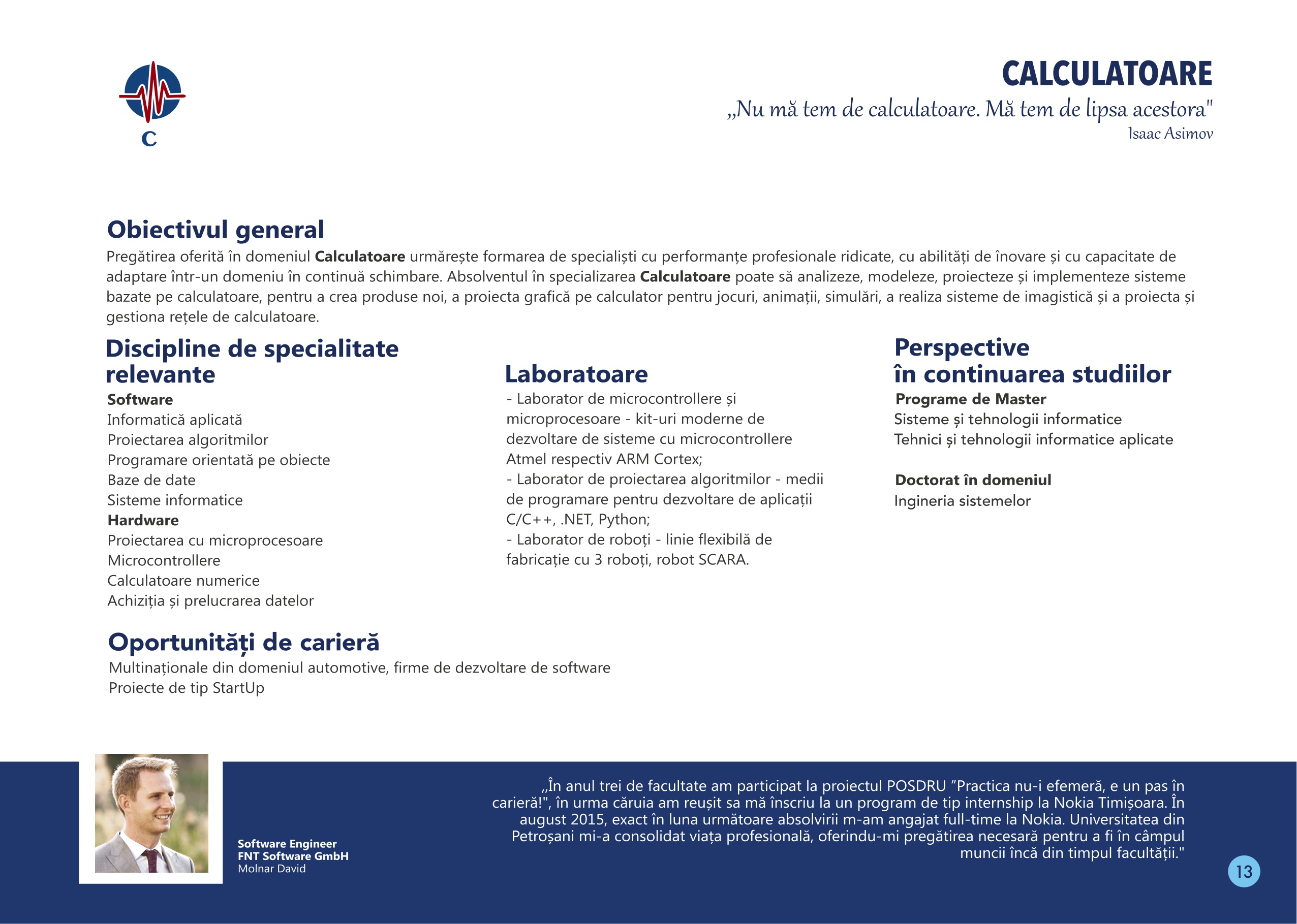 C

CALCULATOARE

„Nu mă tem de calculatoare. Mă tem de lipsa acestora"
Isaac Asimov

Obiectivul general

Pregătirea oferită în domeniul Calculatoare urmărește formarea de specialiști cu performanțe profesionale ridicate, cu abilități de înovare și cu capacitate de adaptare într-un domeniu în continuă schimbare. Absolventul în specializarea Calculatoare poate să analizeze, modeleze, proiecteze și implementeze sisteme bazate pe calculatoare, pentru a crea produse noi, a proiecta grafică pe calculator pentru jocuri, animații, simulări, a realiza sisteme de imagistică și a proiecta și gestiona rețele de calculatoare.

Discipline de specialitate relevante

Software
Informatică aplicată
Proiectarea algoritmilor
Programare orientată pe obiecte
Baze de date
Sisteme informatice
Hardware
Proiectarea cu microprocesoare
Microcontrollere
Calculatoare numerice
Achiziția și prelucrarea datelor

Laboratoare

- Laborator de microcontrollere și microprocesoare - kit-uri moderne de dezvoltare de sisteme cu microcontrollere Atmel respectiv ARM Cortex;
- Laborator de proiectarea algoritmilor - medii de programare pentru dezvoltare de aplicații C/C++, .NET, Python;
- Laborator de roboți - linie flexibilă de fabricație cu 3 roboți, robot SCARA.

Perspective în continuarea studiilor

Programe de Master
Sisteme și tehnologii informatice
Tehnici și tehnologii informatice aplicate

Doctorat în domeniul
Ingineria sistemelor

Oportunități de carieră

Multinaționale din domeniul automotive, firme de dezvoltare de software
Proiecte de tip StartUp

Software Engineer
FNT Software GmbH
Molnar David

„În anul trei de facultate am participat la proiectul POSDRU "Practica nu-i efemeră, e un pas în carieră!", în urma căruia am reușit sa mă înscriu la un program de tip internship la Nokia Timișoara. În august 2015, exact în luna următoare absolvirii m-am angajat full-time la Nokia. Universitatea din Petroșani mi-a consolidat viața profesională, oferindu-mi pregătirea necesară pentru a fi în câmpul muncii încă din timpul facultății."

13